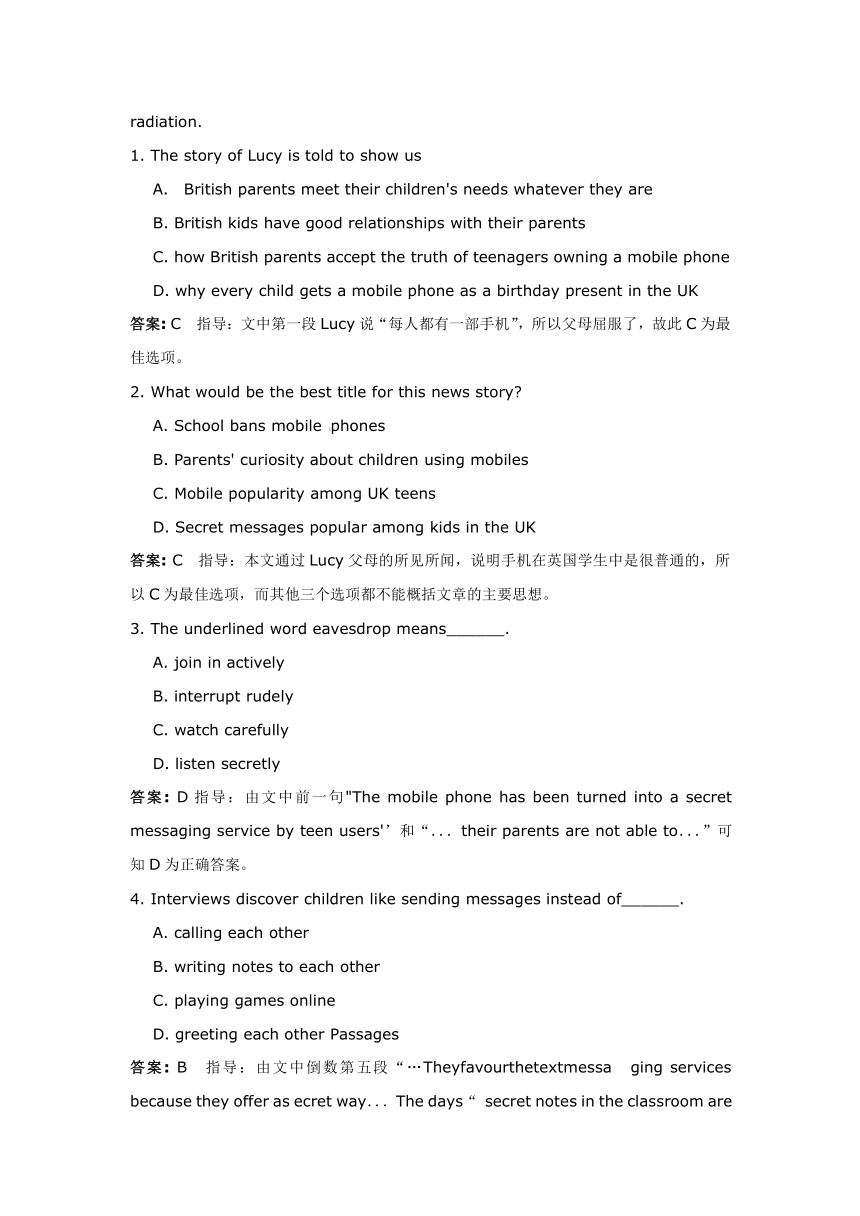 radiation.

1. The story of Lucy is told to show us

A. British parents meet their children's needs whatever they are

B. British kids have good relationships with their parents

C. how British parents accept the truth of teenagers owning a mobile phone

D. why every child gets a mobile phone as a birthday present in the UK

答案: C 指导：文中第一段 Lucy 说“每人都有一部手机”，所以父母屈服了，故此 C 为最佳选项。

2. What would be the best title for this news story?

A. School bans mobile phones

B. Parents' curiosity about children using mobiles

C. Mobile popularity among UK teens

D. Secret messages popular among kids in the UK

答案: C 指导：本文通过 Lucy 父母的所见所闻，说明手机在英国学生中是很普通的，所以 C 为最佳选项，而其他三个选项都不能概括文章的主要思想。

3. The underlined word eavesdrop means______.

A. join in actively

B. interrupt rudely

C. watch carefully

D. listen secretly

答案: D 指导：由文中前一句"The mobile phone has been turned into a secret messaging service by teen users'' 和“... their parents are not able to...”可知 D 为正确答案。

4. Interviews discover children like sending messages instead of______.

A. calling each other

B. writing notes to each other

C. playing games online

D. greeting each other Passages

答案: B 指导：由文中倒数第五段“…Theyfavourthetextmessa ging services because they offer as ecret way... The days“ secret notes in the classroom are